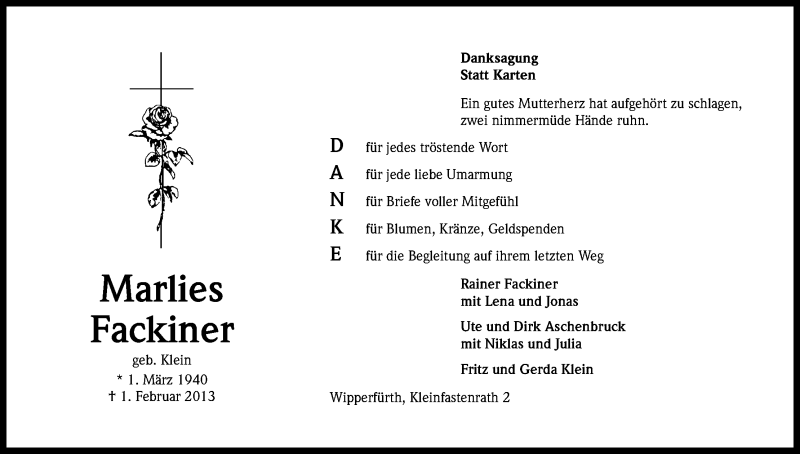 Marlies Fackiner

geb. Klein
* 1. März 1940
† 1. Februar 2013

Danksagung
Statt Karten

Ein gutes Mutterherz hat aufgehört zu schlagen, zwei nimmermüde Hände ruhn.

D für jedes tröstende Wort

A für jede liebe Umarmung

N für Briefe voller Mitgefühl

K für Blumen, Kränze, Geldspenden

E für die Begleitung auf ihrem letzten Weg

Rainer Fackiner
mit Lena und Jonas

Ute und Dirk Aschenbruck
mit Niklas und Julia

Fritz und Gerda Klein

Wipperfürth, Kleinfastenrath 2